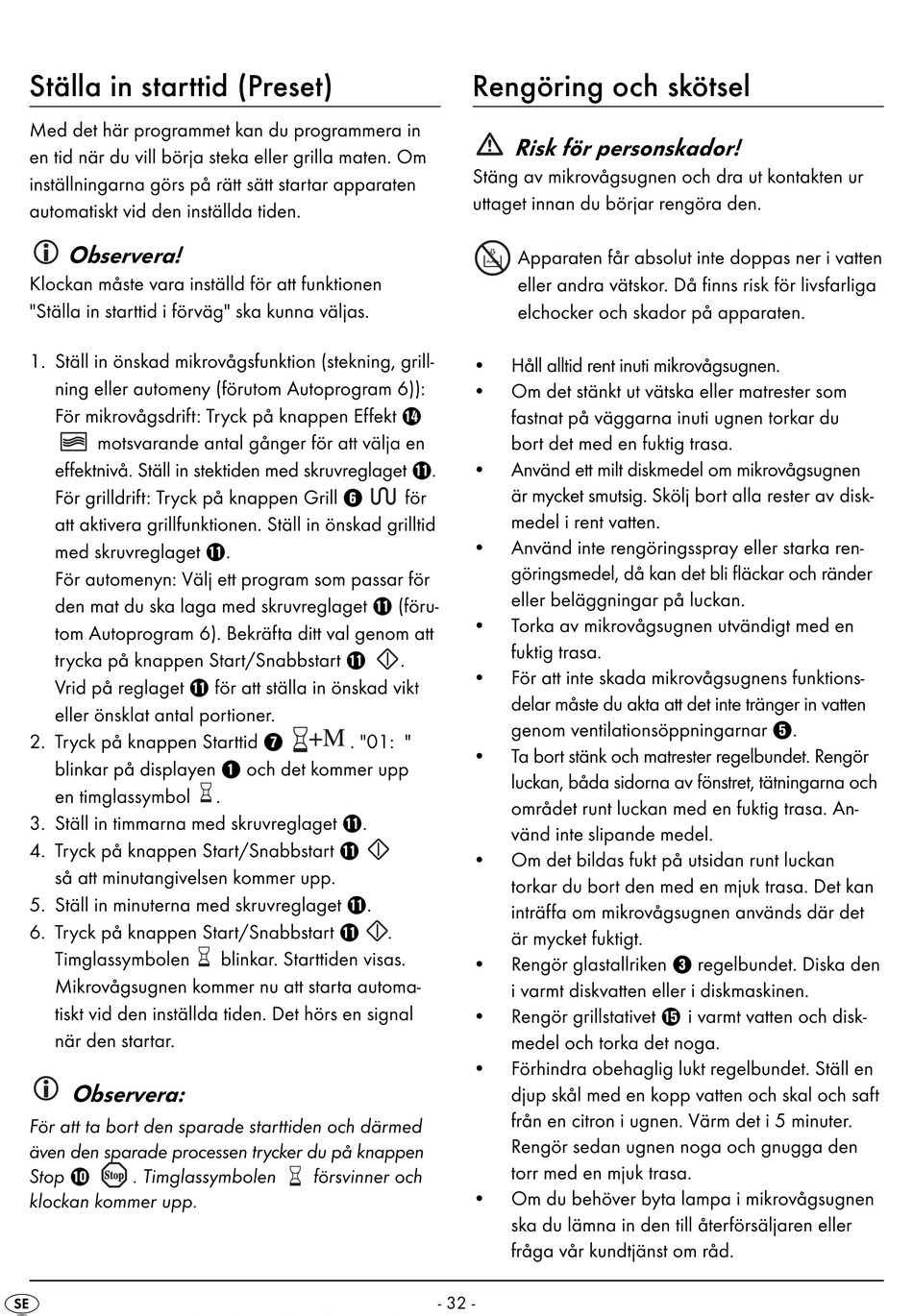 Ställa in starttid (Preset)

Med det här programmet kan du programmera in en tid när du vill börja steka eller grilla maten. Om inställningarna görs på rätt sätt startar apparaten automatiskt vid den inställda tiden.

Observera!
Klockan måste vara inställd för att funktionen "Ställa in starttid i förväg" ska kunna väljas.

1. Ställ in önskad mikrovågsfunktion (stekning, grillning eller automeny (förutom Autoprogram 6)): För mikrovågsdrift: Tryck på knappen Effekt ⓮ motsvarande antal gånger för att välja en effektnivå. Ställ in stektiden med skruvreglaget ⓫. För grilldrift: Tryck på knappen Grill ❻ för att aktivera grillfunktionen. Ställ in önskad grilltid med skruvreglaget ⓫.
För automenyn: Välj ett program som passar för den mat du ska laga med skruvreglaget ⓫ (förutom Autoprogram 6). Bekräfta ditt val genom att trycka på knappen Start/Snabbstart ⓫.
Vrid på reglaget ⓫ för att ställa in önskad vikt eller önsklat antal portioner.
2. Tryck på knappen Starttid ❼ +M. "01: " blinkar på displayen ❶ och det kommer upp en timglassymbol.
3. Ställ in timmarna med skruvreglaget ⓫.
4. Tryck på knappen Start/Snabbstart ⓫ så att minutangivelsen kommer upp.
5. Ställ in minuterna med skruvreglaget ⓫.
6. Tryck på knappen Start/Snabbstart ⓫. Timglassymbolen blinkar. Starttiden visas. Mikrovågsugnen kommer nu att starta automatiskt vid den inställda tiden. Det hörs en signal när den startar.

Observera:
För att ta bort den sparade starttiden och därmed även den sparade processen trycker du på knappen Stop ❿ Stop. Timglassymbolen försvinner och klockan kommer upp.

Rengöring och skötsel

Risk för personskador!
Stäng av mikrovågsugnen och dra ut kontakten ur uttaget innan du börjar rengöra den.

Apparaten får absolut inte doppas ner i vatten eller andra vätskor. Då finns risk för livsfarliga elchocker och skador på apparaten.

• Håll alltid rent inuti mikrovågsugnen.
• Om det stänkt ut vätska eller matrester som fastnat på väggarna inuti ugnen torkar du bort det med en fuktig trasa.
• Använd ett milt diskmedel om mikrovågsugnen är mycket smutsig. Skölj bort alla rester av diskmedel i rent vatten.
• Använd inte rengöringsspray eller starka rengöringsmedel, då kan det bli fläckar och ränder eller beläggningar på luckan.
• Torka av mikrovågsugnen utvändigt med en fuktig trasa.
• För att inte skada mikrovågsugnens funktionsdelar måste du akta att det inte tränger in vatten genom ventilationsöppningarnar ❺.
• Ta bort stänk och matrester regelbundet. Rengör luckan, båda sidorna av fönstret, tätningarna och området runt luckan med en fuktig trasa. Använd inte slipande medel.
• Om det bildas fukt på utsidan runt luckan torkar du bort den med en mjuk trasa. Det kan inträffa om mikrovågsugnen används där det är mycket fuktigt.
• Rengör glastallriken ❸ regelbundet. Diska den i varmt diskvatten eller i diskmaskinen.
• Rengör grillstativet ⓯ i varmt vatten och diskmedel och torka det noga.
• Förhindra obehaglig lukt regelbundet. Ställ en djup skål med en kopp vatten och skal och saft från en citron i ugnen. Värm det i 5 minuter. Rengör sedan ugnen noga och gnugga den torr med en mjuk trasa.
• Om du behöver byta lampa i mikrovågsugnen ska du lämna in den till återförsäljaren eller fråga vår kundtjänst om råd.

SE
- 32 -